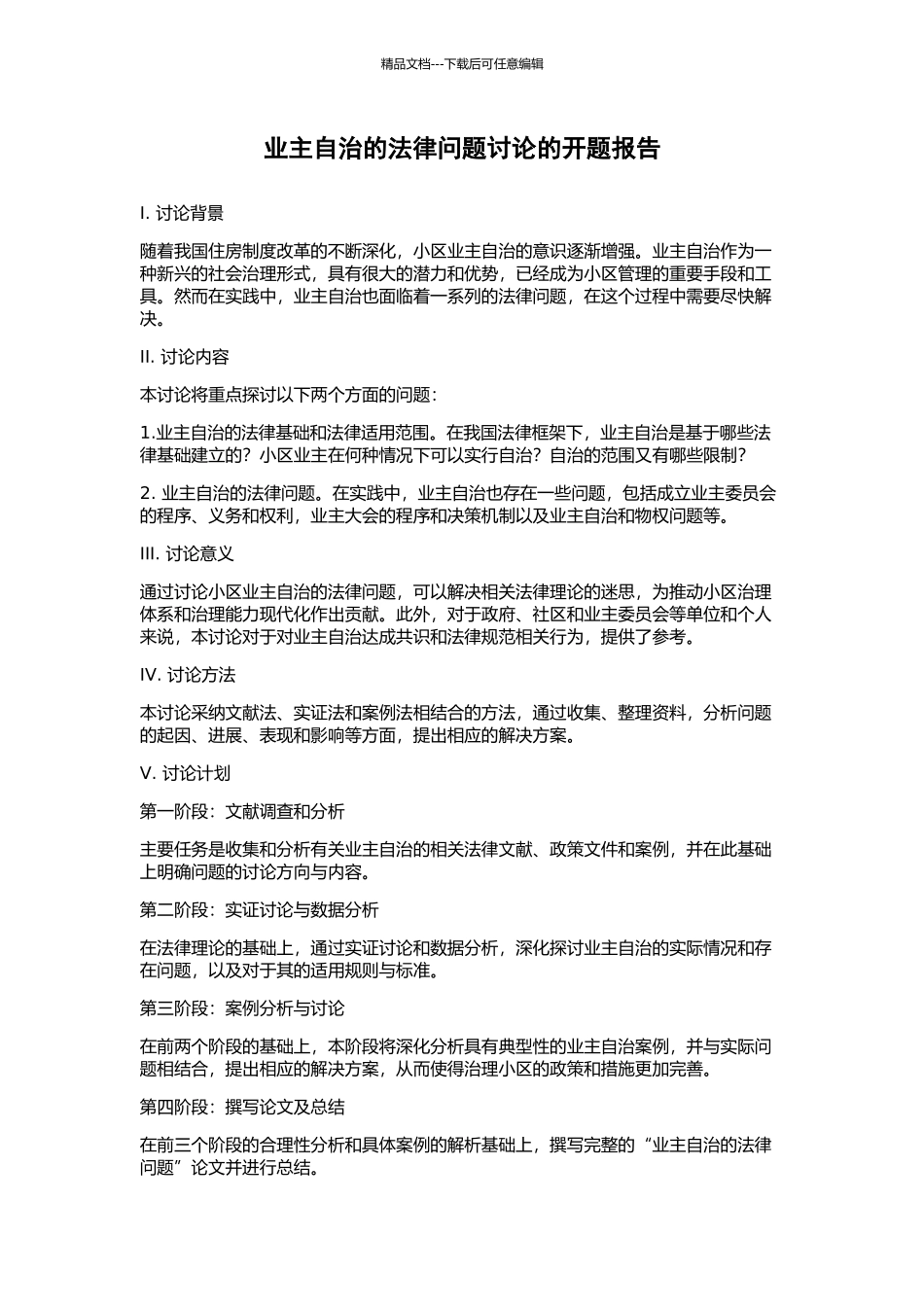 精品文档---下载后可任意编辑

业主自治的法律问题讨论的开题报告

I. 讨论背景

随着我国住房制度改革的不断深化，小区业主自治的意识逐渐增强。业主自治作为一种新兴的社会治理形式，具有很大的潜力和优势，已经成为小区管理的重要手段和工具。然而在实践中，业主自治也面临着一系列的法律问题，在这个过程中需要尽快解决。

II. 讨论内容

本讨论将重点探讨以下两个方面的问题：

1.业主自治的法律基础和法律适用范围。在我国法律框架下，业主自治是基于哪些法律基础建立的？小区业主在何种情况下可以实行自治？自治的范围又有哪些限制？

2. 业主自治的法律问题。在实践中，业主自治也存在一些问题，包括成立业主委员会的程序、义务和权利，业主大会的程序和决策机制以及业主自治和物权问题等。

III. 讨论意义

通过讨论小区业主自治的法律问题，可以解决相关法律理论的迷思，为推动小区治理体系和治理能力现代化作出贡献。此外，对于政府、社区和业主委员会等单位和个人来说，本讨论对于对业主自治达成共识和法律规范相关行为，提供了参考。

IV. 讨论方法

本讨论采纳文献法、实证法和案例法相结合的方法，通过收集、整理资料，分析问题的起因、进展、表现和影响等方面，提出相应的解决方案。

V. 讨论计划

第一阶段：文献调查和分析

主要任务是收集和分析有关业主自治的相关法律文献、政策文件和案例，并在此基础上明确问题的讨论方向与内容。

第二阶段：实证讨论与数据分析

在法律理论的基础上，通过实证讨论和数据分析，深化探讨业主自治的实际情况和存在问题，以及对于其的适用规则与标准。

第三阶段：案例分析与讨论

在前两个阶段的基础上，本阶段将深化分析具有典型性的业主自治案例，并与实际问题相结合，提出相应的解决方案，从而使得治理小区的政策和措施更加完善。

第四阶段：撰写论文及总结

在前三个阶段的合理性分析和具体案例的解析基础上，撰写完整的“业主自治的法律问题”论文并进行总结。